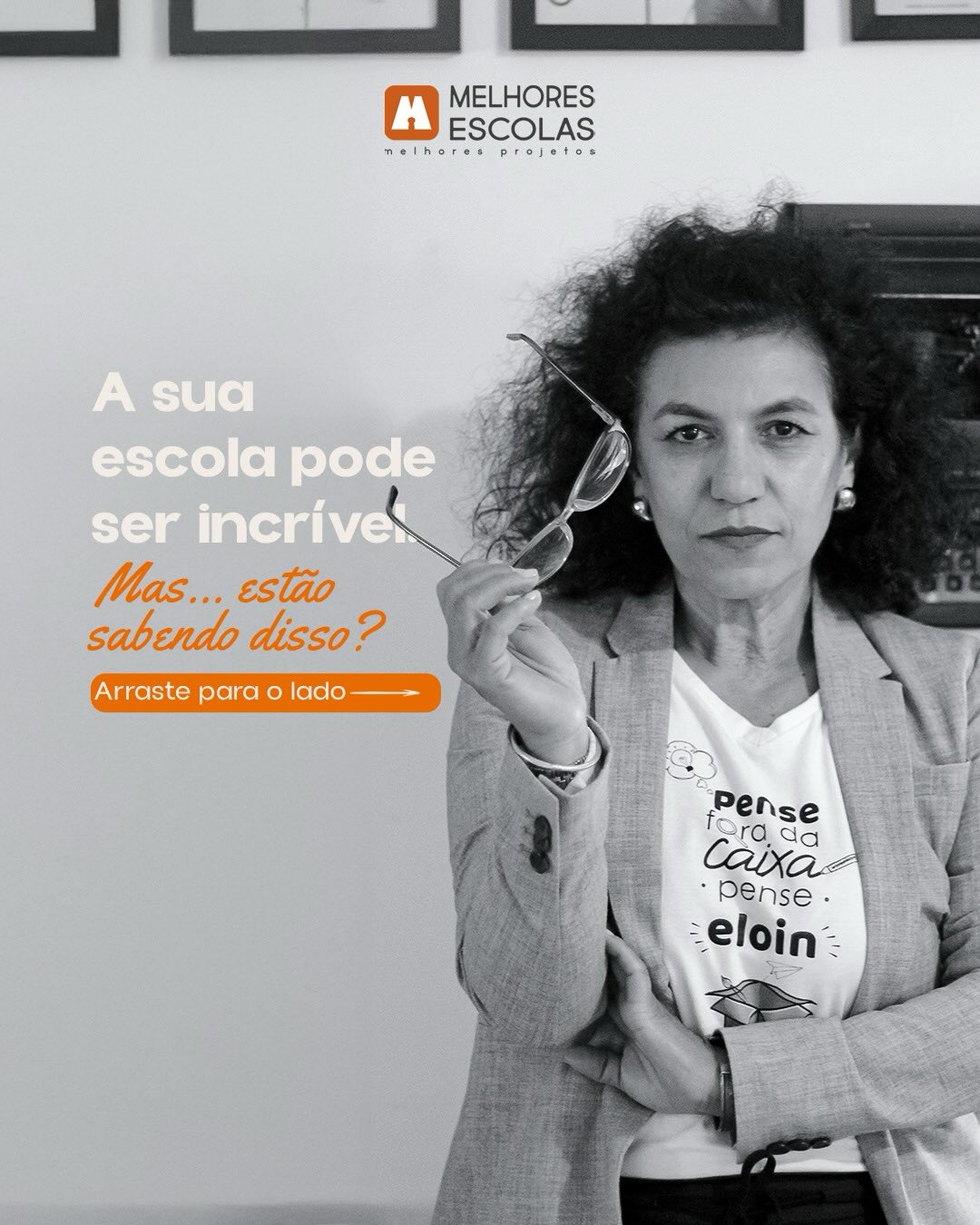 MELHORES ESCOLAS
melhores projetos

A sua escola pode ser incrível.

Mas... estão sabendo disso?

Arraste para o lado

pense fora da caixa pense eloin